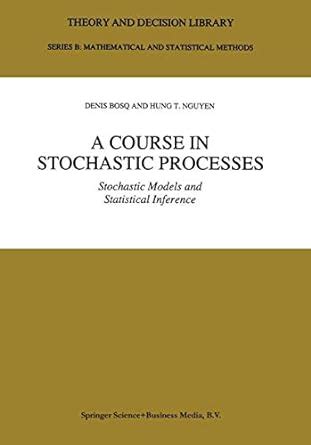 THEORY AND DECISION LIBRARY

SERIES B: MATHEMATICAL AND STATISTICAL METHODS

DENIS BOSQ AND HUNG T. NGUYEN

A COURSE IN STOCHASTIC PROCESSES

Stochastic Models and Statistical Inference

Springer Science+Business Media, B.V.